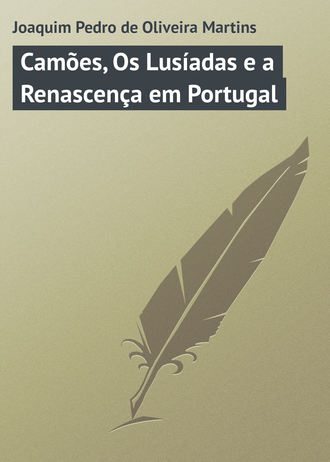 Joaquim Pedro de Oliveira Martins

Camões, Os Lusíadas e a Renascença em Portugal